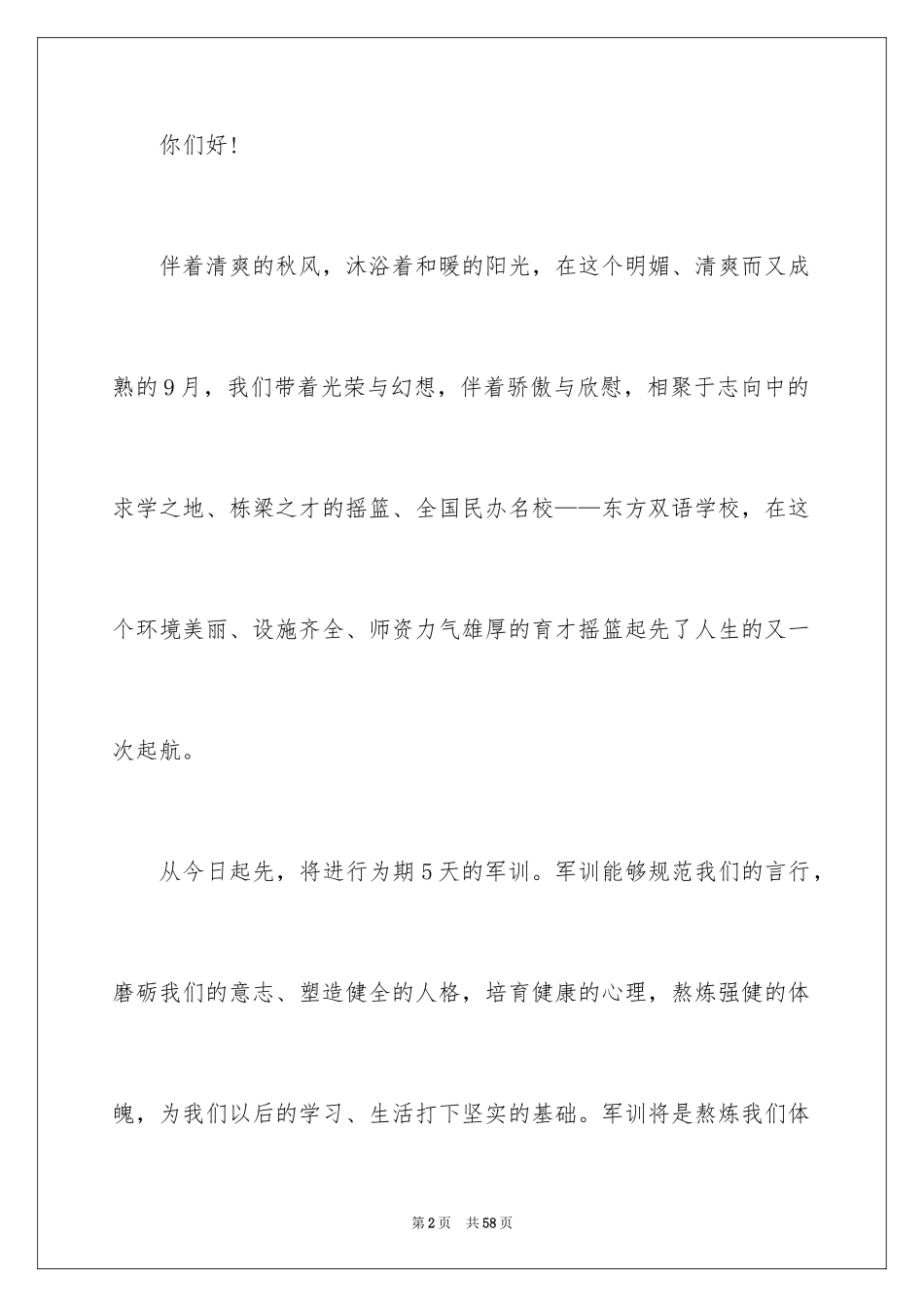 你们好!

伴着清爽的秋风，沐浴着和暖的阳光，在这个明媚、清爽而又成熟的9月，我们带着光荣与幻想，伴着骄傲与欣慰，相聚于志向中的求学之地、栋梁之才的摇篮、全国民办名校——东方双语学校，在这个环境美丽、设施齐全、师资力气雄厚的育才摇篮起先了人生的又一次起航。

从今日起先，将进行为期5天的军训。军训能够规范我们的言行，磨砺我们的意志、塑造健全的人格，培育健康的心理，熬炼强健的体魄，为我们以后的学习、生活打下坚实的基础。军训将是熬炼我们体

第2页　共58页